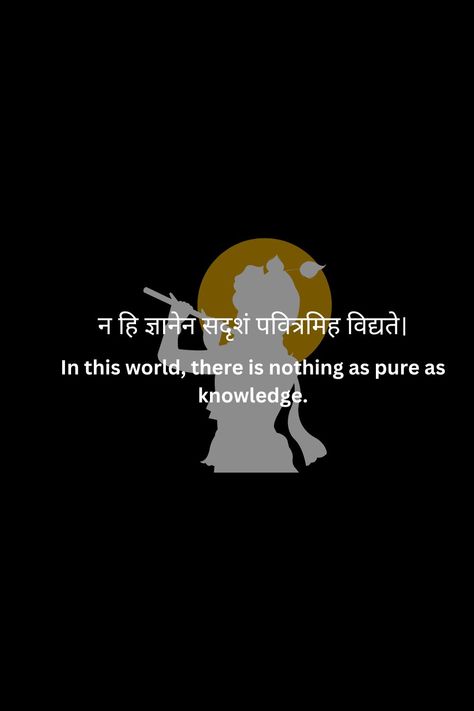 न हि ज्ञानेन सदृशं पवित्रमिह विद्यते।
In this world, there is nothing as pure as knowledge.